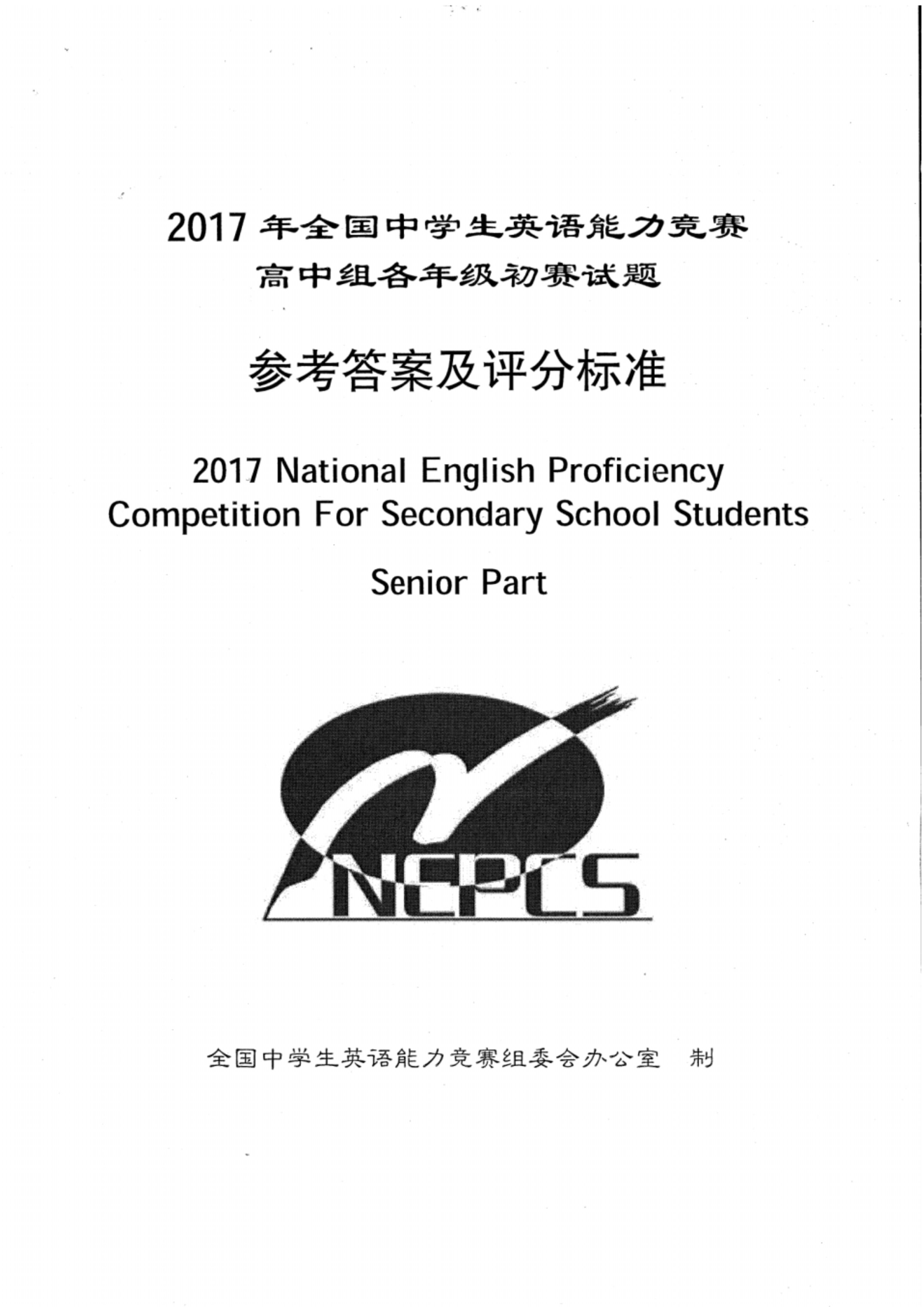 2017 年全国中学生英语能力竞赛
高中组各年级初赛试题

参考答案及评分标准

2017 National English Proficiency Competition For Secondary School Students

Senior Part

NEPCS

全国中学生英语能力竞赛组委会办公室　制